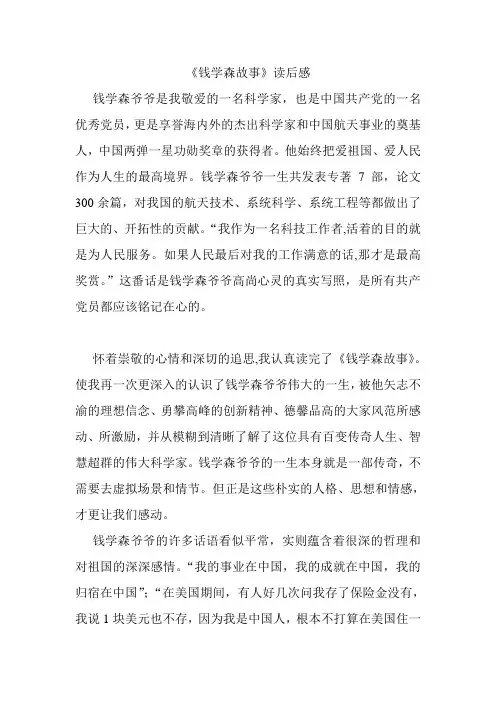 《钱学森故事》读后感

钱学森爷爷是我敬爱的一名科学家，也是中国共产党的一名优秀党员，更是享誉海内外的杰出科学家和中国航天事业的奠基人，中国两弹一星功勋奖章的获得者。他始终把爱祖国、爱人民作为人生的最高境界。钱学森爷爷一生共发表专著 7 部，论文 300 余篇，对我国的航天技术、系统科学、系统工程等都做出了巨大的、开拓性的贡献。“我作为一名科技工作者,活着的目的就是为人民服务。如果人民最后对我的工作满意的话,那才是最高奖赏。”这番话是钱学森爷爷高尚心灵的真实写照，是所有共产党员都应该铭记在心的。

怀着崇敬的心情和深切的追思,我认真读完了《钱学森故事》。使我再一次更深入的认识了钱学森爷爷伟大的一生，被他矢志不渝的理想信念、勇攀高峰的创新精神、德馨品高的大家风范所感动、所激励，并从模糊到清晰了解了这位具有百变传奇人生、智慧超群的伟大科学家。钱学森爷爷的一生本身就是一部传奇，不需要去虚拟场景和情节。但正是这些朴实的人格、思想和情感，才更让我们感动。

钱学森爷爷的许多话语看似平常，实则蕴含着很深的哲理和对祖国的深深感情。“我的事业在中国，我的成就在中国，我的归宿在中国”；“在美国期间，有人好几次问我存了保险金没有，我说 1 块美元也不存，因为我是中国人，根本不打算在美国住一